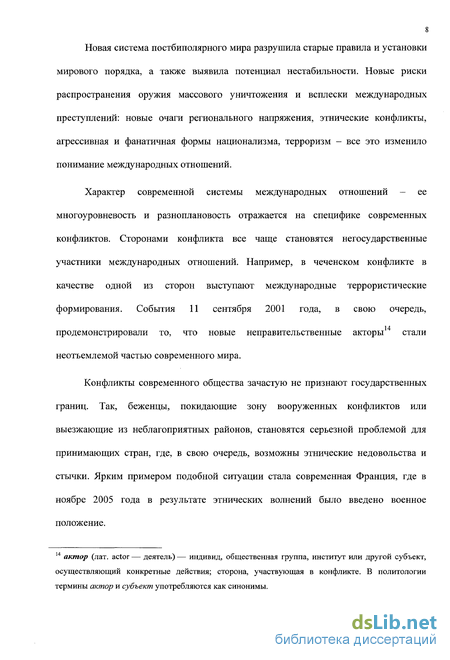 8

Новая система постбиполярного мира разрушила старые правила и установки мирового порядка, а также выявила потенциал нестабильности. Новые риски распространения оружия массового уничтожения и всплески международных преступлений: новые очаги регионального напряжения, этнические конфликты, агрессивная и фанатичная формы национализма, терроризм – все это изменило понимание международных отношений.

Характер современной системы международных отношений – ее многоуровневость и разноплановость отражается на специфике современных конфликтов. Сторонами конфликта все чаще становятся негосударственные участники международных отношений. Например, в чеченском конфликте в качестве одной из сторон выступают международные террористические формирования. События 11 сентября 2001 года, в свою очередь, продемонстрировали то, что новые неправительственные акторы$^{14}$ стали неотъемлемой частью современного мира.

Конфликты современного общества зачастую не признают государственных границ. Так, беженцы, покидающие зону вооруженных конфликтов или выезжающие из неблагоприятных районов, становятся серьезной проблемой для принимающих стран, где, в свою очередь, возможны этнические недовольства и стычки. Ярким примером подобной ситуации стала современная Франция, где в ноябре 2005 года в результате этнических волнений было введено военное положение.

$^{14}$ актор (лат. actor — деятель) — индивид, общественная группа, институт или другой субъект, осуществляющий конкретные действия; сторона, участвующая в конфликте. В политологии термины актор и субъект употребляются как синонимы.

dsLib.net
библиотека диссертаций